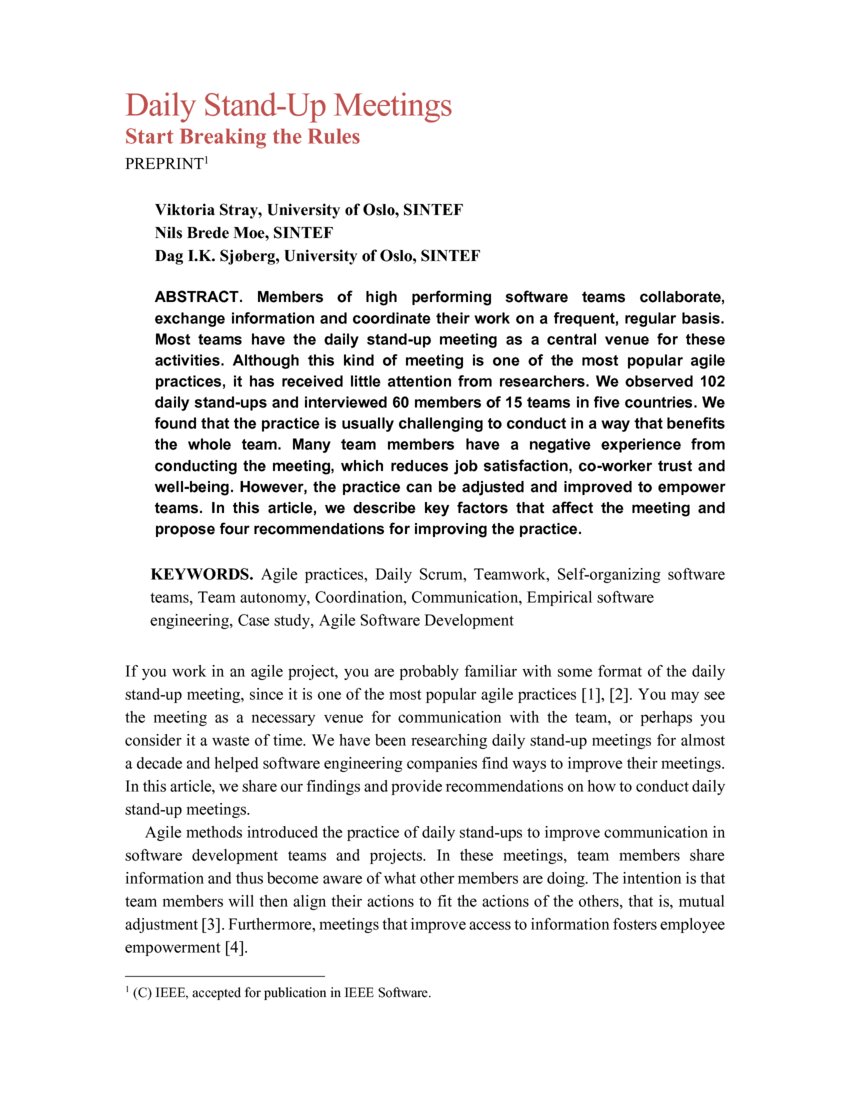 Daily Stand-Up Meetings
Start Breaking the Rules
PREPRINT$^1$

Viktoria Stray, University of Oslo, SINTEF
Nils Brede Moe, SINTEF
Dag I.K. Sjøberg, University of Oslo, SINTEF

ABSTRACT. Members of high performing software teams collaborate, exchange information and coordinate their work on a frequent, regular basis. Most teams have the daily stand-up meeting as a central venue for these activities. Although this kind of meeting is one of the most popular agile practices, it has received little attention from researchers. We observed 102 daily stand-ups and interviewed 60 members of 15 teams in five countries. We found that the practice is usually challenging to conduct in a way that benefits the whole team. Many team members have a negative experience from conducting the meeting, which reduces job satisfaction, co-worker trust and well-being. However, the practice can be adjusted and improved to empower teams. In this article, we describe key factors that affect the meeting and propose four recommendations for improving the practice.

KEYWORDS. Agile practices, Daily Scrum, Teamwork, Self-organizing software teams, Team autonomy, Coordination, Communication, Empirical software engineering, Case study, Agile Software Development

If you work in an agile project, you are probably familiar with some format of the daily stand-up meeting, since it is one of the most popular agile practices [1], [2]. You may see the meeting as a necessary venue for communication with the team, or perhaps you consider it a waste of time. We have been researching daily stand-up meetings for almost a decade and helped software engineering companies find ways to improve their meetings. In this article, we share our findings and provide recommendations on how to conduct daily stand-up meetings.

Agile methods introduced the practice of daily stand-ups to improve communication in software development teams and projects. In these meetings, team members share information and thus become aware of what other members are doing. The intention is that team members will then align their actions to fit the actions of the others, that is, mutual adjustment [3]. Furthermore, meetings that improve access to information fosters employee empowerment [4].

$^1$ (C) IEEE, accepted for publication in IEEE Software.